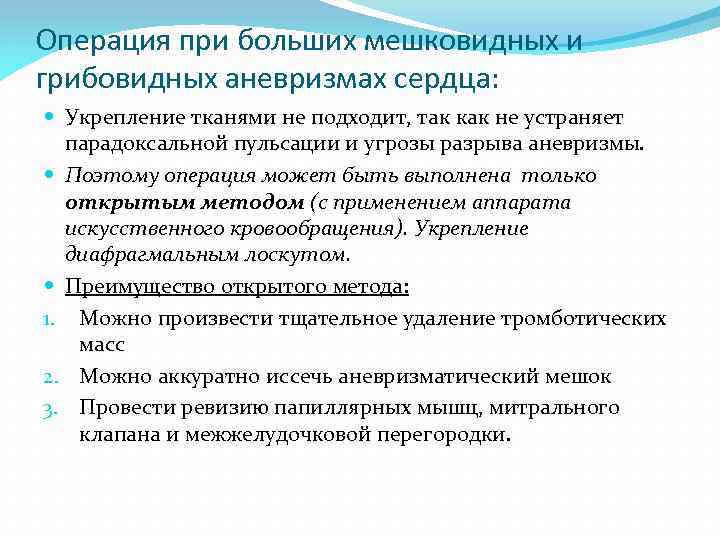 Операция при больших мешковидных и грибовидных аневризмах сердца:

Укрепление тканями не подходит, так как не устраняет парадоксальной пульсации и угрозы разрыва аневризмы.

Поэтому операция может быть выполнена только открытым методом (с применением аппарата искусственного кровообращения). Укрепление диафрагмальным лоскутом.

Преимущество открытого метода:

1. Можно произвести тщательное удаление тромботических масс
2. Можно аккуратно иссечь аневризматический мешок
3. Провести ревизию папиллярных мышц, митрального клапана и межжелудочковой перегородки.